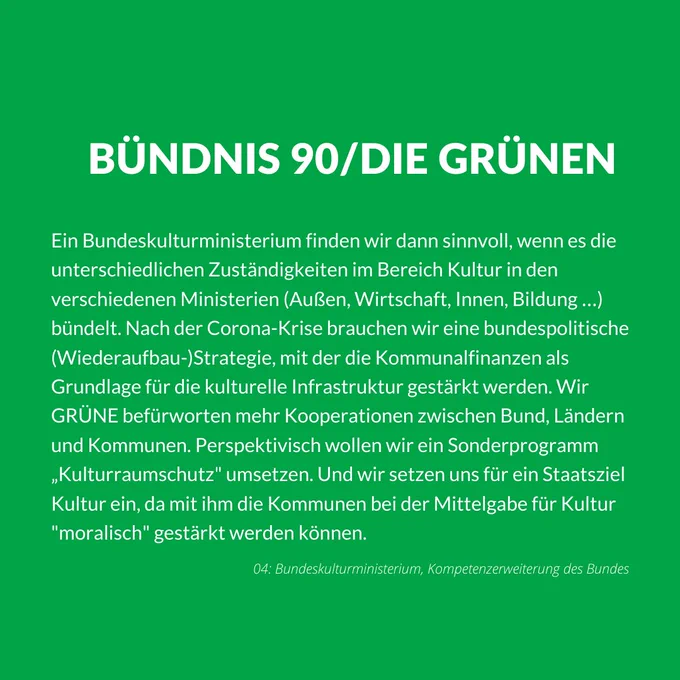 BÜNDNIS 90/DIE GRÜNEN

Ein Bundeskulturministerium finden wir dann sinnvoll, wenn es die unterschiedlichen Zuständigkeiten im Bereich Kultur in den verschiedenen Ministerien (Außen, Wirtschaft, Innen, Bildung …) bündelt. Nach der Corona-Krise brauchen wir eine bundespolitische (Wiederaufbau-)Strategie, mit der die Kommunalfinanzen als Grundlage für die kulturelle Infrastruktur gestärkt werden. Wir GRÜNE befürworten mehr Kooperationen zwischen Bund, Ländern und Kommunen. Perspektivisch wollen wir ein Sonderprogramm „Kulturraumschutz" umsetzen. Und wir setzen uns für ein Staatsziel Kultur ein, da mit ihm die Kommunen bei der Mittelgabe für Kultur "moralisch" gestärkt werden können.

04: Bundeskulturministerium, Kompetenzerweiterung des Bundes